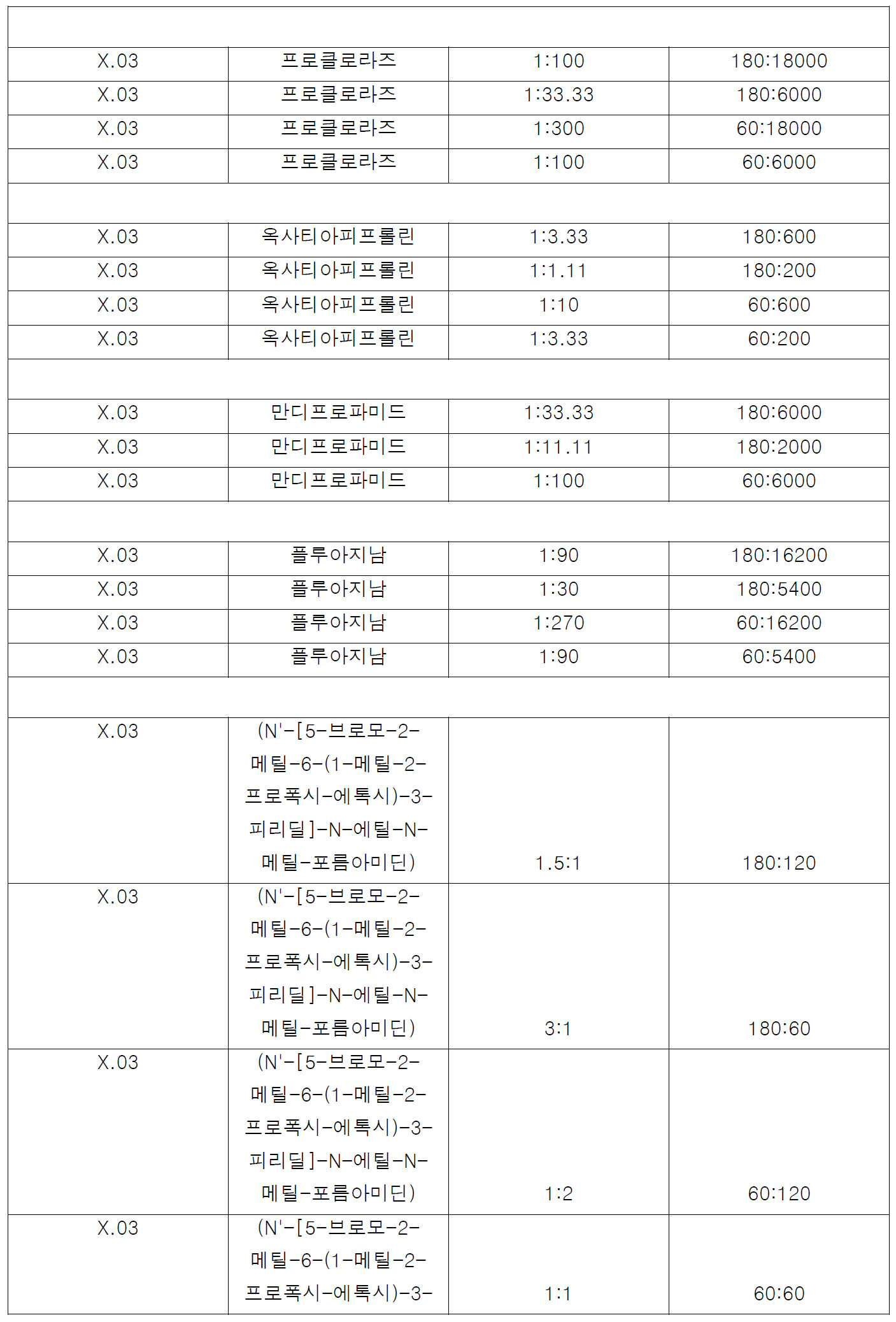 | | | | |
|---|---|---|---|
| X.03 | 프로클로라즈 | 1:100 | 180:18000 |
| X.03 | 프로클로라즈 | 1:33.33 | 180:6000 |
| X.03 | 프로클로라즈 | 1:300 | 60:18000 |
| X.03 | 프로클로라즈 | 1:100 | 60:6000 |
| | | | |
| X.03 | 옥사티아피프롤린 | 1:3.33 | 180:600 |
| X.03 | 옥사티아피프롤린 | 1:1.11 | 180:200 |
| X.03 | 옥사티아피프롤린 | 1:10 | 60:600 |
| X.03 | 옥사티아피프롤린 | 1:3.33 | 60:200 |
| | | | |
| X.03 | 만디프로파미드 | 1:33.33 | 180:6000 |
| X.03 | 만디프로파미드 | 1:11.11 | 180:2000 |
| X.03 | 만디프로파미드 | 1:100 | 60:6000 |
| | | | |
| X.03 | 플루아지남 | 1:90 | 180:16200 |
| X.03 | 플루아지남 | 1:30 | 180:5400 |
| X.03 | 플루아지남 | 1:270 | 60:16200 |
| X.03 | 플루아지남 | 1:90 | 60:5400 |
| | | | |
| X.03 | (N'-[5-브로모-2-메틸-6-(1-메틸-2-프로폭시-에톡시)-3-피리딜]-N-에틸-N-메틸-포름아미딘) | 1.5:1 | 180:120 |
| X.03 | (N'-[5-브로모-2-메틸-6-(1-메틸-2-프로폭시-에톡시)-3-피리딜]-N-에틸-N-메틸-포름아미딘) | 3:1 | 180:60 |
| X.03 | (N'-[5-브로모-2-메틸-6-(1-메틸-2-프로폭시-에톡시)-3-피리딜]-N-에틸-N-메틸-포름아미딘) | 1:2 | 60:120 |
| X.03 | (N'-[5-브로모-2-메틸-6-(1-메틸-2-프로폭시-에톡시)-3- | 1:1 | 60:60 |